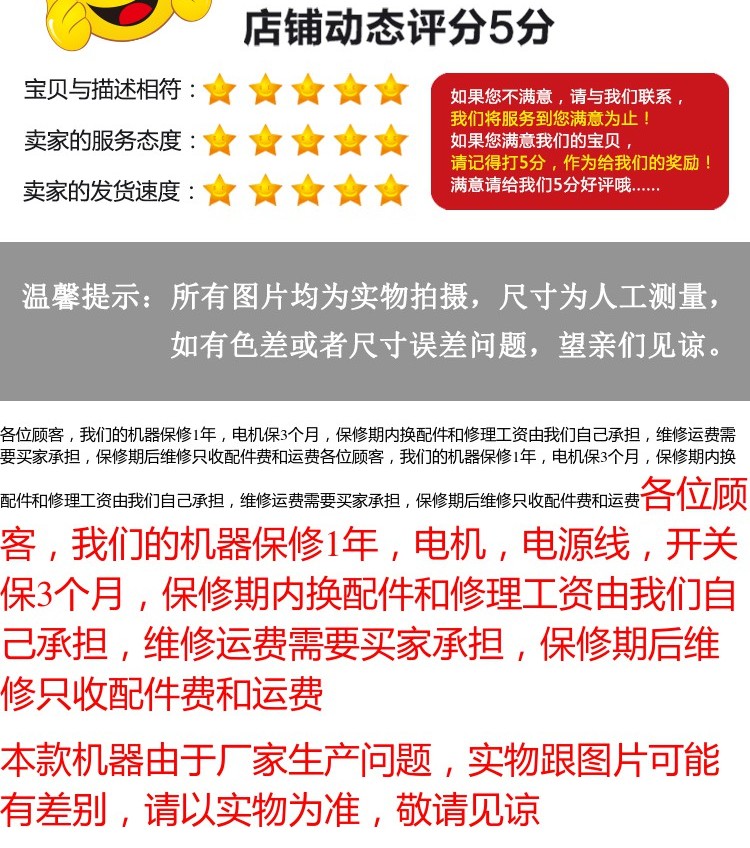 店铺动态评分5分

宝贝与描述相符：

卖家的服务态度：

卖家的发货速度：

如果您不满意，请与我们联系，
我们将服务到您满意为止！
如果您满意我们的宝贝，
请记得打5分，作为给我们的奖励！
满意请给我们5分好评哦......

温馨提示：所有图片均为实物拍摄，尺寸为人工测量，
如有色差或者尺寸误差问题，望亲们见谅。

各位顾客，我们的机器保修1年，电机保3个月，保修期内换配件和修理工资由我们自己承担，维修运费需要买家承担，保修期后维修只收配件费和运费各位顾客，我们的机器保修1年，电机保3个月，保修期内换配件和修理工资由我们自己承担，维修运费需要买家承担，保修期后维修只收配件费和运费各位顾客，我们的机器保修1年，电机，电源线，开关保3个月，保修期内换配件和修理工资由我们自己承担，维修运费需要买家承担，保修期后维修只收配件费和运费

本款机器由于厂家生产问题，实物跟图片可能有差别，请以实物为准，敬请见谅